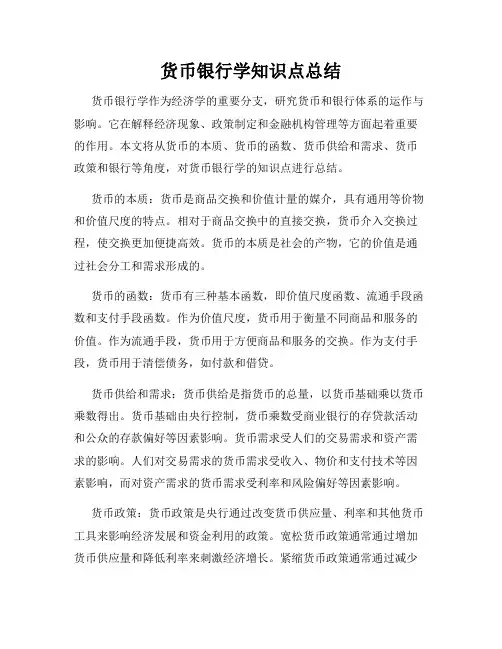 货币银行学知识点总结

货币银行学作为经济学的重要分支，研究货币和银行体系的运作与影响。它在解释经济现象、政策制定和金融机构管理等方面起着重要的作用。本文将从货币的本质、货币的函数、货币供给和需求、货币政策和银行等角度，对货币银行学的知识点进行总结。

货币的本质：货币是商品交换和价值计量的媒介，具有通用等价物和价值尺度的特点。相对于商品交换中的直接交换，货币介入交换过程，使交换更加便捷高效。货币的本质是社会的产物，它的价值是通过社会分工和需求形成的。

货币的函数：货币有三种基本函数，即价值尺度函数、流通手段函数和支付手段函数。作为价值尺度，货币用于衡量不同商品和服务的价值。作为流通手段，货币用于方便商品和服务的交换。作为支付手段，货币用于清偿债务，如付款和借贷。

货币供给和需求：货币供给是指货币的总量，以货币基础乘以货币乘数得出。货币基础由央行控制，货币乘数受商业银行的存贷款活动和公众的存款偏好等因素影响。货币需求受人们的交易需求和资产需求的影响。人们对交易需求的货币需求受收入、物价和支付技术等因素影响，而对资产需求的货币需求受利率和风险偏好等因素影响。

货币政策：货币政策是央行通过改变货币供应量、利率和其他货币工具来影响经济发展和资金利用的政策。宽松货币政策通常通过增加货币供应量和降低利率来刺激经济增长。紧缩货币政策通常通过减少